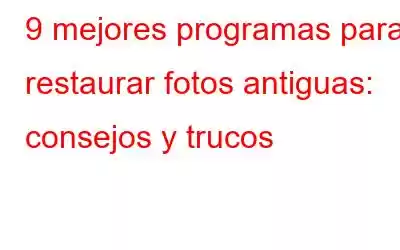 9 mejores programas para restaurar fotos antiguas: consejos y trucos